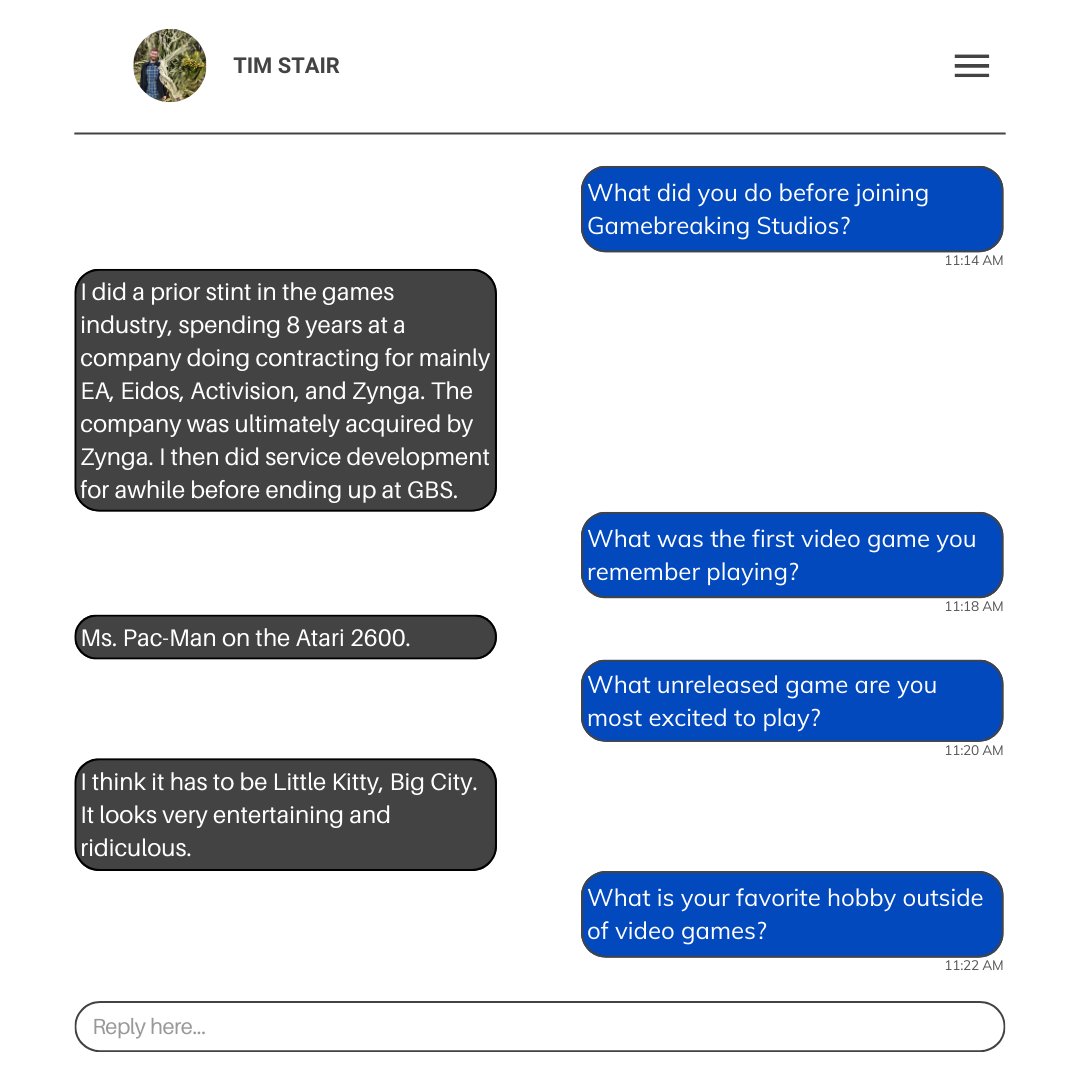 TIM STAIR

What did you do before joining Gamebreaking Studios?

11:14 AM

I did a prior stint in the games industry, spending 8 years at a company doing contracting for mainly EA, Eidos, Activision, and Zynga. The company was ultimately acquired by Zynga. I then did service development for awhile before ending up at GBS.

What was the first video game you remember playing?

11:18 AM

Ms. Pac-Man on the Atari 2600.

What unreleased game are you most excited to play?

11:20 AM

I think it has to be Little Kitty, Big City. It looks very entertaining and ridiculous.

What is your favorite hobby outside of video games?

11:22 AM

Reply here...